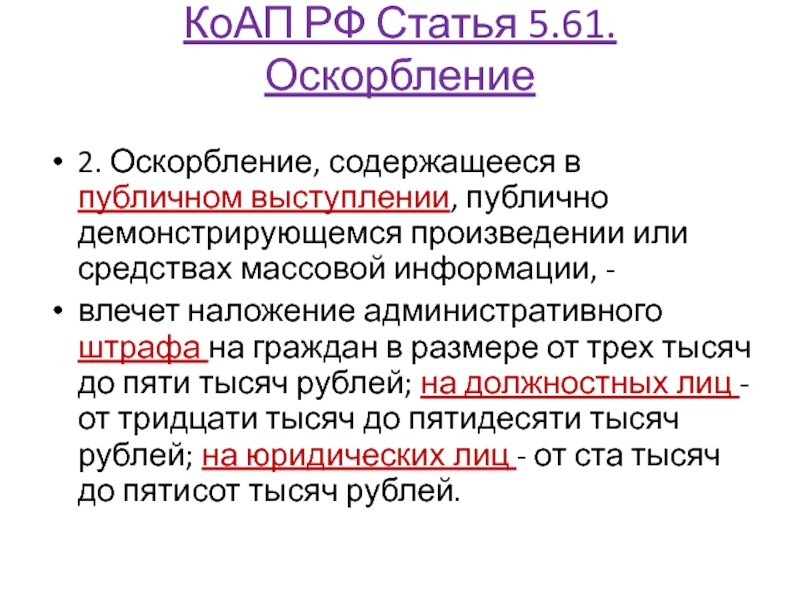 КоАП РФ Статья 5.61. Оскорбление

• 2. Оскорбление, содержащееся в публичном выступлении, публично демонстрирующемся произведении или средствах массовой информации, -

• влечет наложение административного штрафа на граждан в размере от трех тысяч до пяти тысяч рублей; на должностных лиц - от тридцати тысяч до пятидесяти тысяч рублей; на юридических лиц - от ста тысяч до пятисот тысяч рублей.